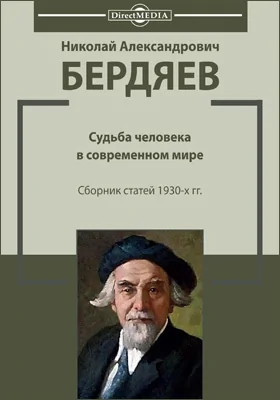 DirectMEDIA

Николай Александрович
БЕРДЯЕВ

Судьба человека
в современном мире

Сборник статей 1930-х гг.